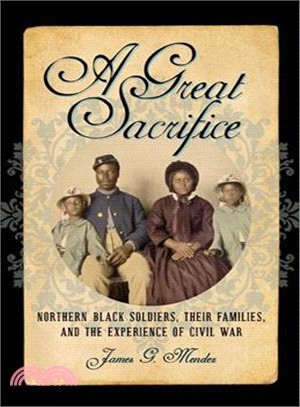 A Great Sacrifice

NORTHERN BLACK SOLDIERS, THEIR FAMILIES, AND THE EXPERIENCE OF CIVIL WAR

James G. Mendez